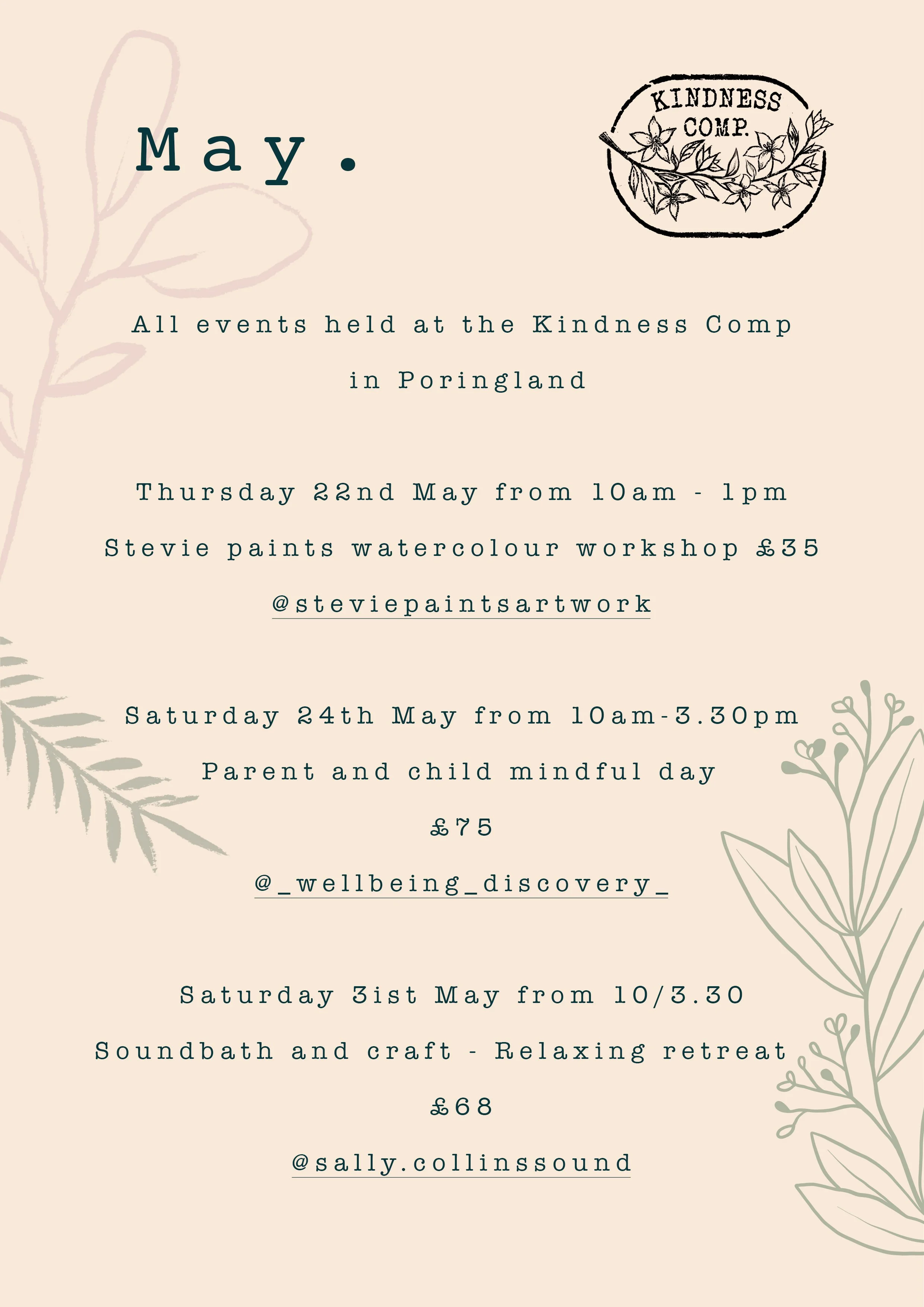 May.

KINDNESS COMP.

All events held at the Kindness Comp in Poringland

Thursday 22nd May from 10am - 1pm

Stevie paints watercolour workshop £35

@steviepaintsartwork

Saturday 24th May from 10am-3.30pm

Parent and child mindful day

£75

@_wellbeing_discovery_

Saturday 31st May from 10/3.30

Soundbath and craft - Relaxing retreat

£68

@sally.collinssound